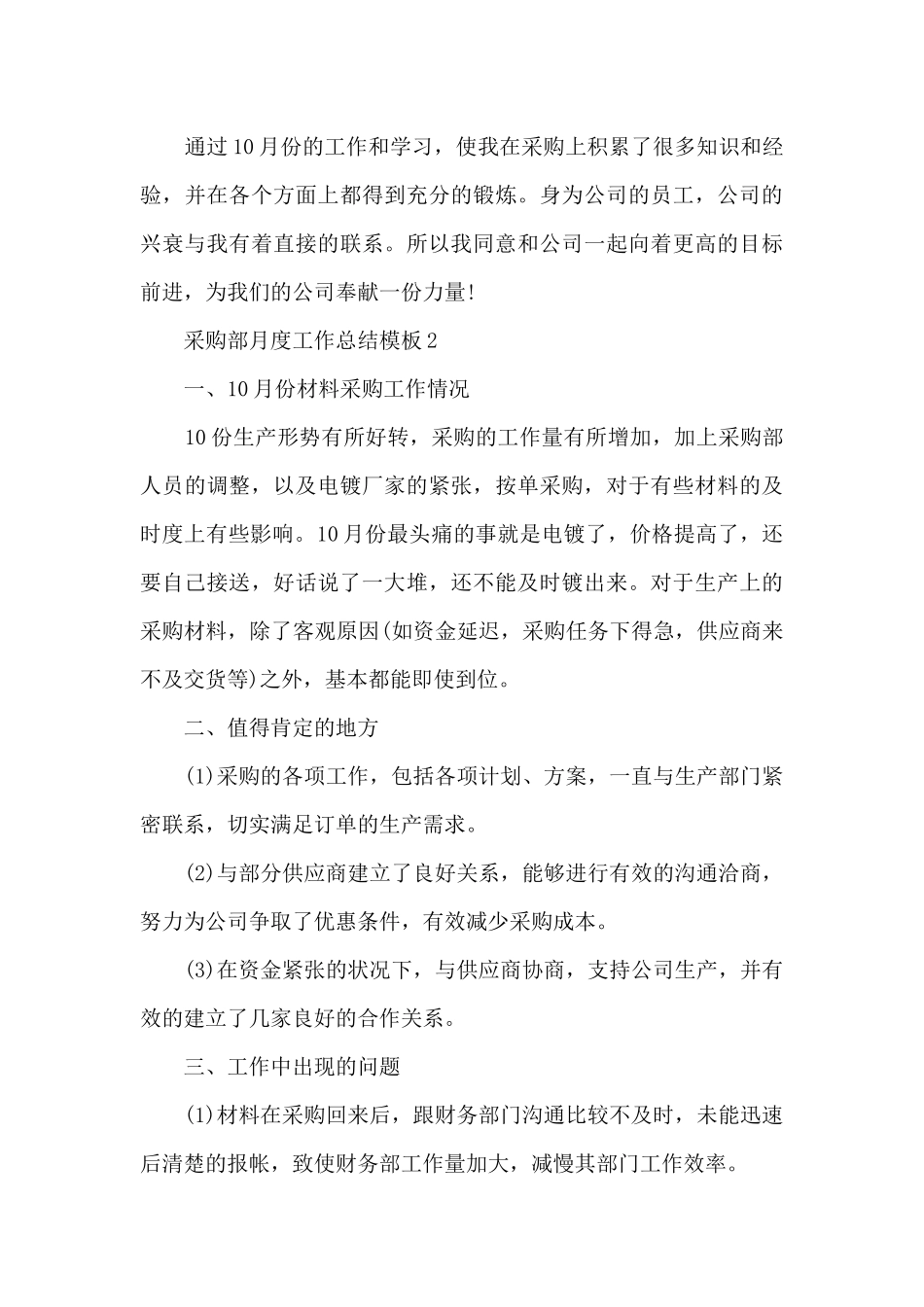 通过10月份的工作和学习，使我在采购上积累了很多知识和经验，并在各个方面上都得到充分的锻炼。身为公司的员工，公司的兴衰与我有着直接的联系。所以我同意和公司一起向着更高的目标前进，为我们的公司奉献一份力量!

采购部月度工作总结模板2

一、10月份材料采购工作情况

10份生产形势有所好转，采购的工作量有所增加，加上采购部人员的调整，以及电镀厂家的紧张，按单采购，对于有些材料的及时度上有些影响。10月份最头痛的事就是电镀了，价格提高了，还要自己接送，好话说了一大堆，还不能及时镀出来。对于生产上的采购材料，除了客观原因(如资金延迟，采购任务下得急，供应商来不及交货等)之外，基本都能即使到位。

二、值得肯定的地方

(1)采购的各项工作，包括各项计划、方案，一直与生产部门紧密联系，切实满足订单的生产需求。

(2)与部分供应商建立了良好关系，能够进行有效的沟通洽商，努力为公司争取了优惠条件，有效减少采购成本。

(3)在资金紧张的状况下，与供应商协商，支持公司生产，并有效的建立了几家良好的合作关系。

三、工作中出现的问题

(1)材料在采购回来后，跟财务部门沟通比较不及时，未能迅速后清楚的报帐，致使财务部工作量加大，减慢其部门工作效率。